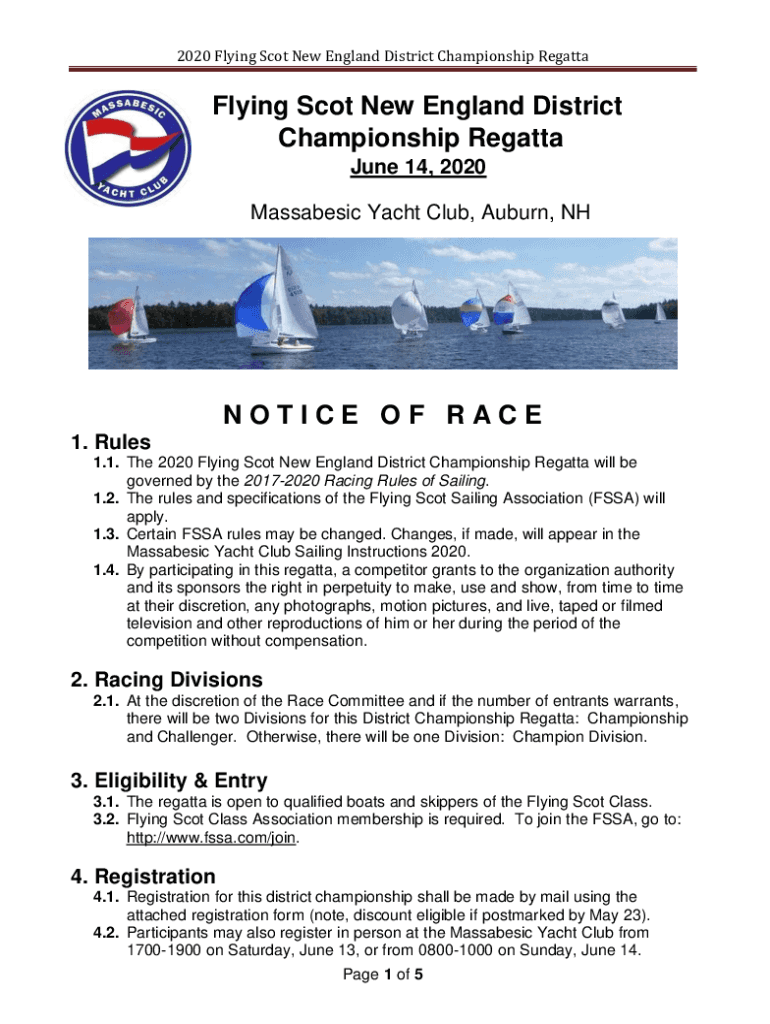 2020 Flying Scot New England District Championship Regatta

MASSABESIC YACHT CLUB

Flying Scot New England District Championship Regatta

June 14, 2020

Massabesic Yacht Club, Auburn, NH

NOTICE OF RACE

1. Rules

1.1. The 2020 Flying Scot New England District Championship Regatta will be governed by the 2017-2020 Racing Rules of Sailing.

1.2. The rules and specifications of the Flying Scot Sailing Association (FSSA) will apply.

1.3. Certain FSSA rules may be changed. Changes, if made, will appear in the Massabesic Yacht Club Sailing Instructions 2020.

1.4. By participating in this regatta, a competitor grants to the organization authority and its sponsors the right in perpetuity to make, use and show, from time to time at their discretion, any photographs, motion pictures, and live, taped or filmed television and other reproductions of him or her during the period of the competition without compensation.

2. Racing Divisions

2.1. At the discretion of the Race Committee and if the number of entrants warrants, there will be two Divisions for this District Championship Regatta: Championship and Challenger. Otherwise, there will be one Division: Champion Division.

3. Eligibility & Entry

3.1. The regatta is open to qualified boats and skippers of the Flying Scot Class.

3.2. Flying Scot Class Association membership is required. To join the FSSA, go to: http://www.fssa.com/join.

4. Registration

4.1. Registration for this district championship shall be made by mail using the attached registration form (note, discount eligible if postmarked by May 23).

4.2. Participants may also register in person at the Massabesic Yacht Club from 1700-1900 on Saturday, June 13, or from 0800-1000 on Sunday, June 14.

Page 1 of 5